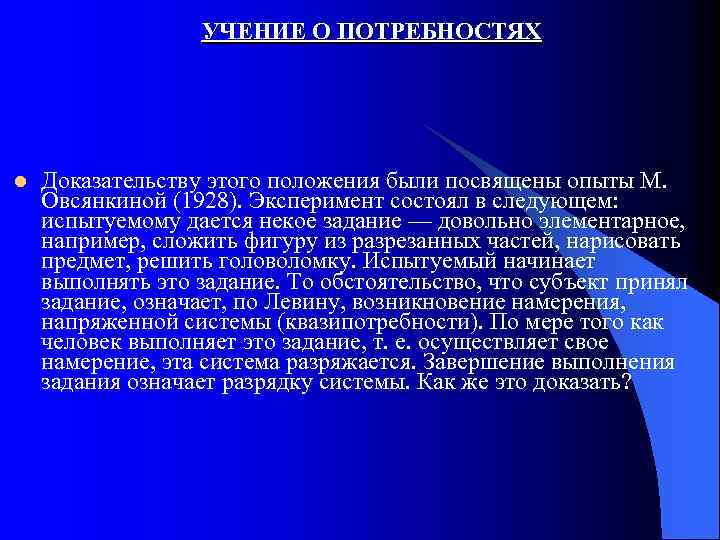 УЧЕНИЕ О ПОТРЕБНОСТЯХ

Доказательству этого положения были посвящены опыты М. Овсянкиной (1928). Эксперимент состоял в следующем: испытуемому дается некое задание — довольно элементарное, например, сложить фигуру из разрезанных частей, нарисовать предмет, решить головоломку. Испытуемый начинает выполнять это задание. То обстоятельство, что субъект принял задание, означает, по Левину, возникновение намерения, напряженной системы (квазипотребности). По мере того как человек выполняет это задание, т. е. осуществляет свое намерение, эта система разряжается. Завершение выполнения задания означает разрядку системы. Как же это доказать?